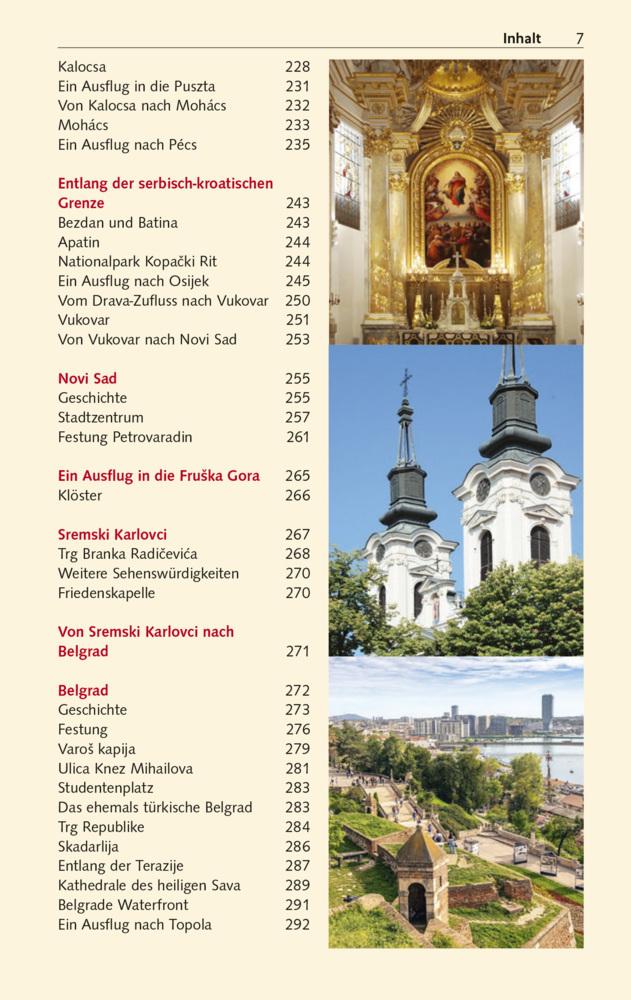 Inhalt 7

Kalocsa 228
Ein Ausflug in die Puszta 231
Von Kalocsa nach Mohács 232
Mohács 233
Ein Ausflug nach Pécs 235

Entlang der serbisch-kroatischen Grenze 243
Bezdan und Batina 243
Apatin 244
Nationalpark Kopački Rit 244
Ein Ausflug nach Osijek 245
Vom Drava-Zufluss nach Vukovar 250
Vukovar 251
Von Vukovar nach Novi Sad 253

Novi Sad 255
Geschichte 255
Stadtzentrum 257
Festung Petrovaradin 261

Ein Ausflug in die Fruška Gora 265
Klöster 266

Sremski Karlovci 267
Trg Branka Radičevića 268
Weitere Sehenswürdigkeiten 270
Friedenskapelle 270

Von Sremski Karlovci nach Belgrad 271

Belgrad 272
Geschichte 273
Festung 276
Varoš kapija 279
Ulica Knez Mihailova 281
Studentenplatz 283
Das ehemals türkische Belgrad 283
Trg Republike 284
Skadarlija 286
Entlang der Terazije 287
Kathedrale des heiligen Sava 289
Belgrade Waterfront 291
Ein Ausflug nach Topola 292